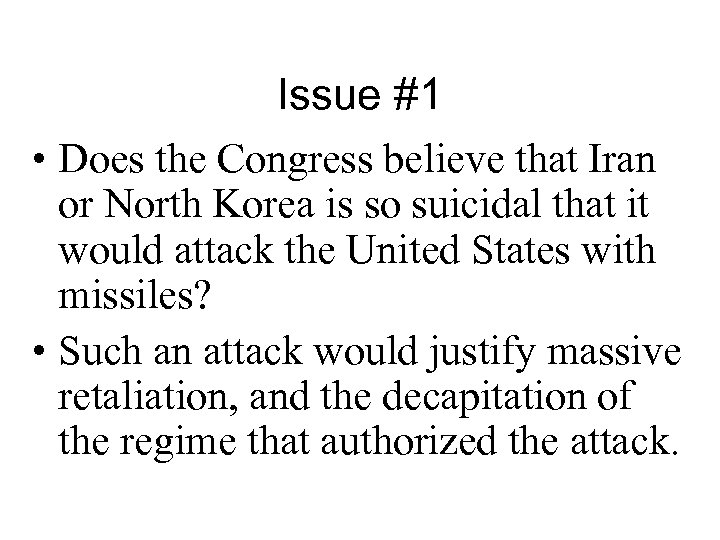 Issue #1

• Does the Congress believe that Iran or North Korea is so suicidal that it would attack the United States with missiles?

• Such an attack would justify massive retaliation, and the decapitation of the regime that authorized the attack.